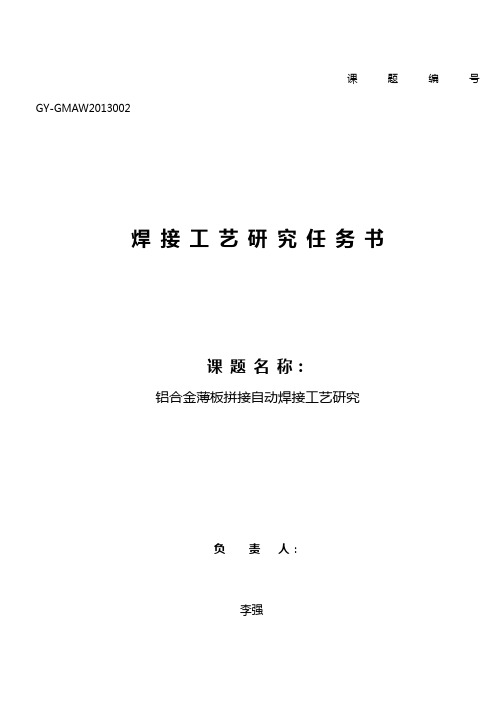 课 题 编 号 GY-GMAW2013002

焊接工艺研究任务书

课题名称：

铝合金薄板拼接自动焊接工艺研究

负 责 人：

李强